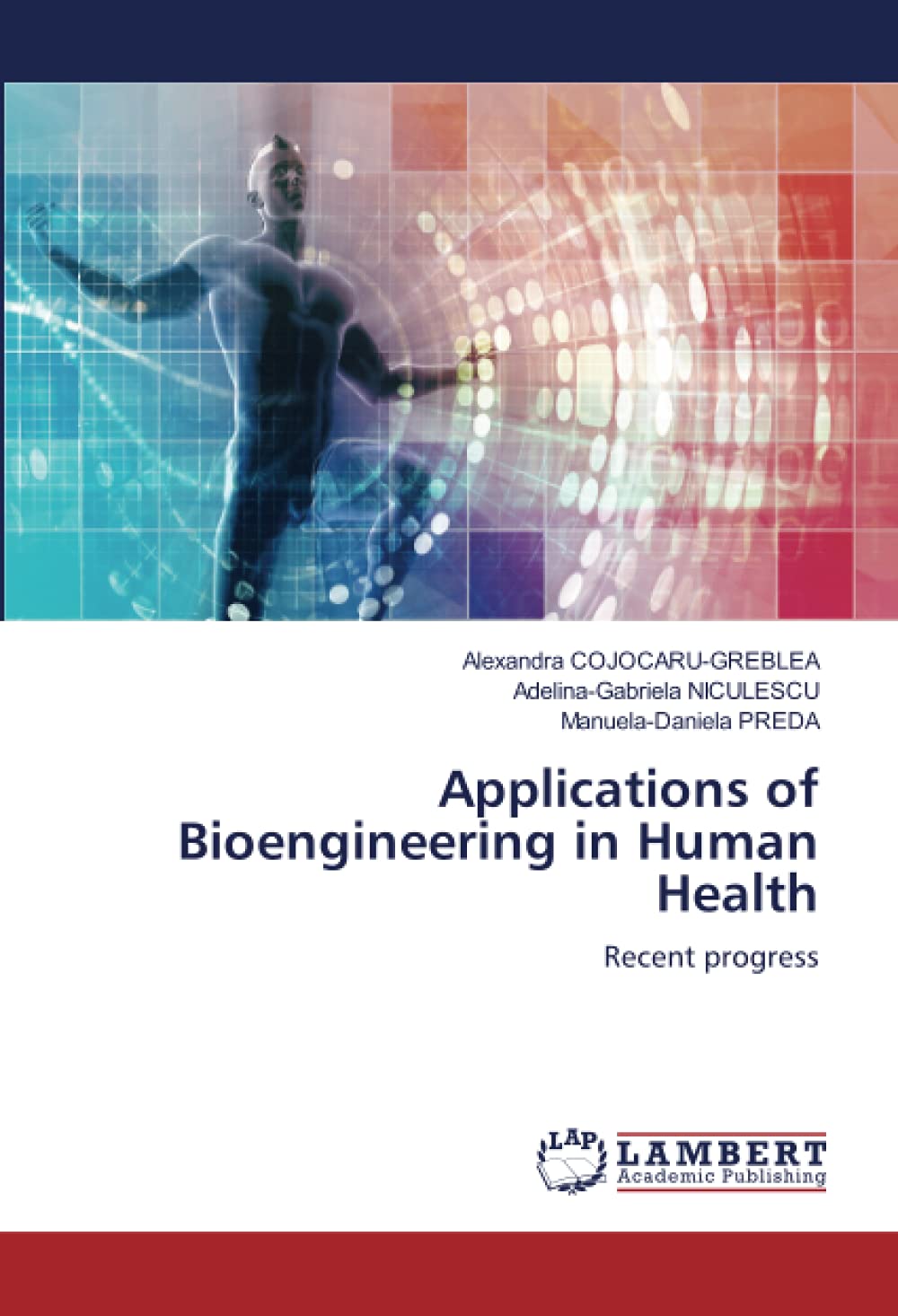 Alexandra COJOCARU-GREBLEA
Adelina-Gabriela NICULESCU
Manuela-Daniela PREDA

Applications of Bioengineering in Human Health

Recent progress

LAP LAMBERT Academic Publishing